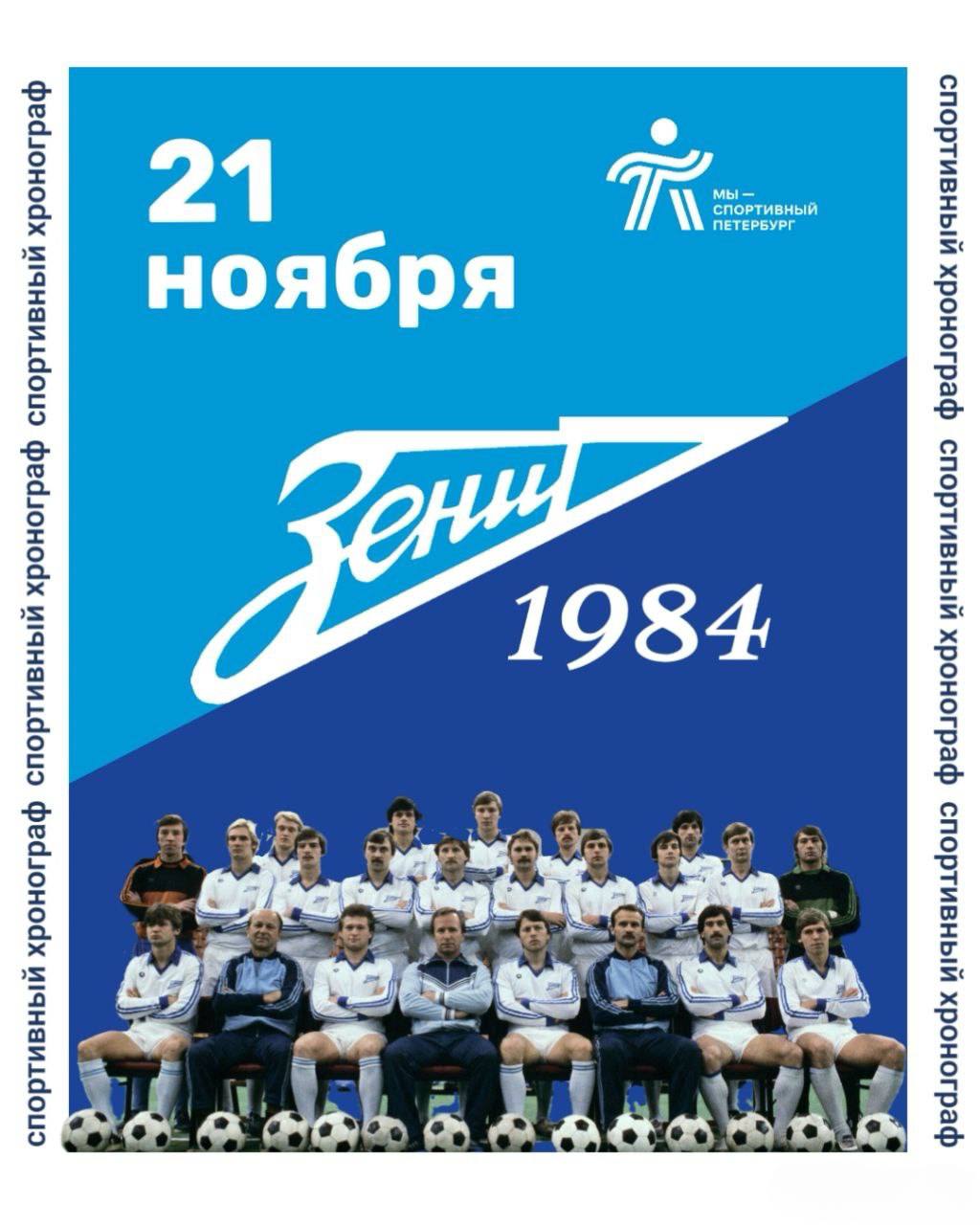 спортивный хронограф спортивный хронограф спортивный хронограф

21 ноября

МЫ — СПОРТИВНЫЙ ПЕТЕРБУРГ

Зенит

1984

спортивный хронограф спортивный хронограф спортивный хронограф